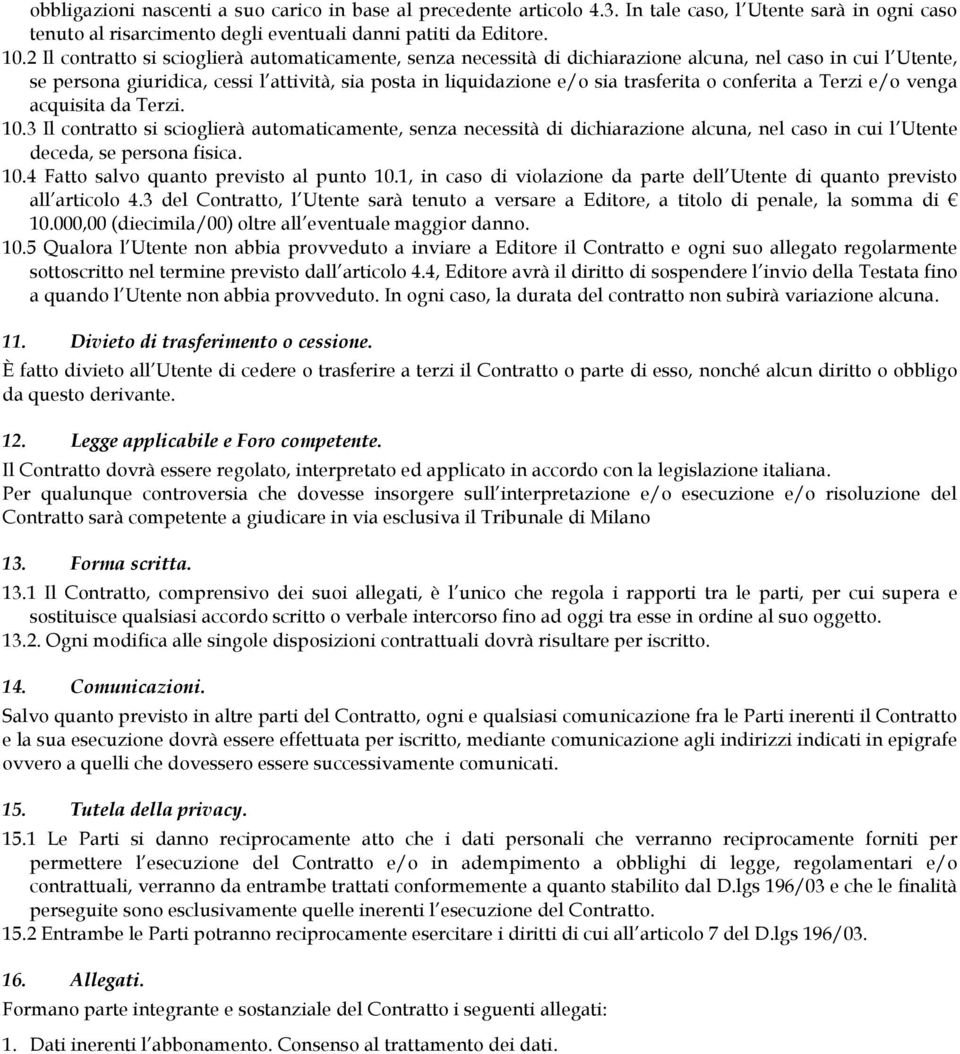 obbligazioni nascenti a suo carico in base al precedente articolo 4.3. In tale caso, l'Utente sarà in ogni caso tenuto al risarcimento degli eventuali danni patiti da Editore.
10.2 Il contratto si scioglierà automaticamente, senza necessità di dichiarazione alcuna, nel caso in cui l'Utente, se persona giuridica, cessi l'attività, sia posta in liquidazione e/o sia trasferita o conferita a Terzi e/o venga acquisita da Terzi.
10.3 Il contratto si scioglierà automaticamente, senza necessità di dichiarazione alcuna, nel caso in cui l'Utente deceda, se persona fisica.
10.4 Fatto salvo quanto previsto al punto 10.1, in caso di violazione da parte dell'Utente di quanto previsto all'articolo 4.3 del Contratto, l'Utente sarà tenuto a versare a Editore, a titolo di penale, la somma di € 10.000,00 (diecimila/00) oltre all'eventuale maggior danno.
10.5 Qualora l'Utente non abbia provveduto a inviare a Editore il Contratto e ogni suo allegato regolarmente sottoscritto nel termine previsto dall'articolo 4.4, Editore avrà il diritto di sospendere l'invio della Testata fino a quando l'Utente non abbia provveduto. In ogni caso, la durata del contratto non subirà variazione alcuna.

11. Divieto di trasferimento o cessione.
È fatto divieto all'Utente di cedere o trasferire a terzi il Contratto o parte di esso, nonché alcun diritto o obbligo da questo derivante.

12. Legge applicabile e Foro competente.
Il Contratto dovrà essere regolato, interpretato ed applicato in accordo con la legislazione italiana.
Per qualunque controversia che dovesse insorgere sull'interpretazione e/o esecuzione e/o risoluzione del Contratto sarà competente a giudicare in via esclusiva il Tribunale di Milano

13. Forma scritta.
13.1 Il Contratto, comprensivo dei suoi allegati, è l'unico che regola i rapporti tra le parti, per cui supera e sostituisce qualsiasi accordo scritto o verbale intercorso fino ad oggi tra esse in ordine al suo oggetto.
13.2. Ogni modifica alle singole disposizioni contrattuali dovrà risultare per iscritto.

14. Comunicazioni.
Salvo quanto previsto in altre parti del Contratto, ogni e qualsiasi comunicazione fra le Parti inerenti il Contratto e la sua esecuzione dovrà essere effettuata per iscritto, mediante comunicazione agli indirizzi indicati in epigrafe ovvero a quelli che dovessero essere successivamente comunicati.

15. Tutela della privacy.
15.1 Le Parti si danno reciprocamente atto che i dati personali che verranno reciprocamente forniti per permettere l'esecuzione del Contratto e/o in adempimento a obblighi di legge, regolamentari e/o contrattuali, verranno da entrambe trattati conformemente a quanto stabilito dal D.lgs 196/03 e che le finalità perseguite sono esclusivamente quelle inerenti l'esecuzione del Contratto.
15.2 Entrambe le Parti potranno reciprocamente esercitare i diritti di cui all'articolo 7 del D.lgs 196/03.

16. Allegati.
Formano parte integrante e sostanziale del Contratto i seguenti allegati:
1. Dati inerenti l'abbonamento. Consenso al trattamento dei dati.